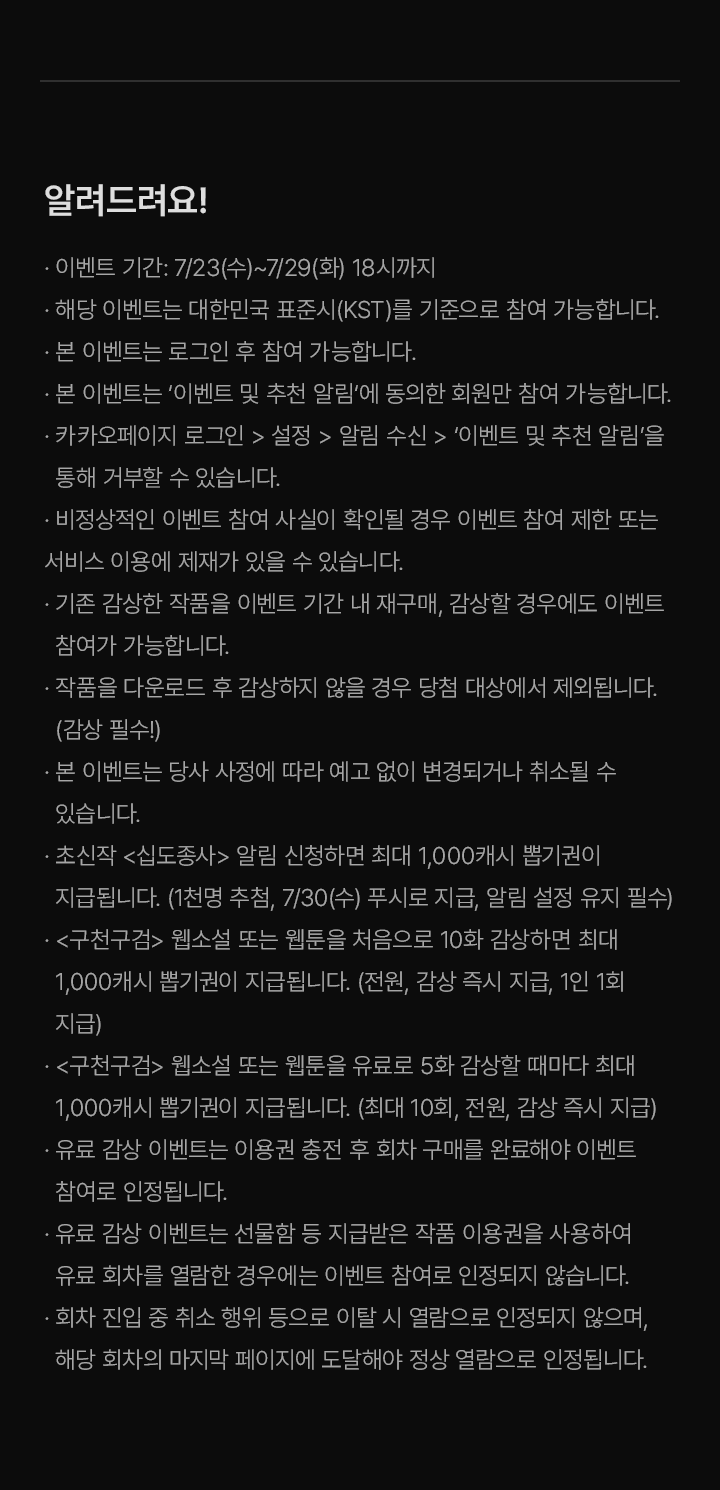 알려드려요!

· 이벤트 기간: 7/23(수)~7/29(화) 18시까지
· 해당 이벤트는 대한민국 표준시(KST)를 기준으로 참여 가능합니다.
· 본 이벤트는 로그인 후 참여 가능합니다.
· 본 이벤트는 '이벤트 및 추천 알림'에 동의한 회원만 참여 가능합니다.
· 카카오페이지 로그인 > 설정 > 알림 수신 > '이벤트 및 추천 알림'을 통해 거부할 수 있습니다.
· 비정상적인 이벤트 참여 사실이 확인될 경우 이벤트 참여 제한 또는 서비스 이용에 제재가 있을 수 있습니다.
· 기존 감상한 작품을 이벤트 기간 내 재구매, 감상할 경우에도 이벤트 참여가 가능합니다.
· 작품을 다운로드 후 감상하지 않을 경우 당첨 대상에서 제외됩니다. (감상 필수!)
· 본 이벤트는 당사 사정에 따라 예고 없이 변경되거나 취소될 수 있습니다.
· 초신작 <십도종사> 알림 신청하면 최대 1,000캐시 뽑기권이 지급됩니다. (1천명 추첨, 7/30(수) 푸시로 지급, 알림 설정 유지 필수)
· <구천구검> 웹소설 또는 웹툰을 처음으로 10화 감상하면 최대 1,000캐시 뽑기권이 지급됩니다. (전원, 감상 즉시 지급, 1인 1회 지급)
· <구천구검> 웹소설 또는 웹툰을 유료로 5화 감상할 때마다 최대 1,000캐시 뽑기권이 지급됩니다. (최대 10회, 전원, 감상 즉시 지급)
· 유료 감상 이벤트는 이용권 충전 후 회차 구매를 완료해야 이벤트 참여로 인정됩니다.
· 유료 감상 이벤트는 선물함 등 지급받은 작품 이용권을 사용하여 유료 회차를 열람한 경우에는 이벤트 참여로 인정되지 않습니다.
· 회차 진입 중 취소 행위 등으로 이탈 시 열람으로 인정되지 않으며, 해당 회차의 마지막 페이지에 도달해야 정상 열람으로 인정됩니다.